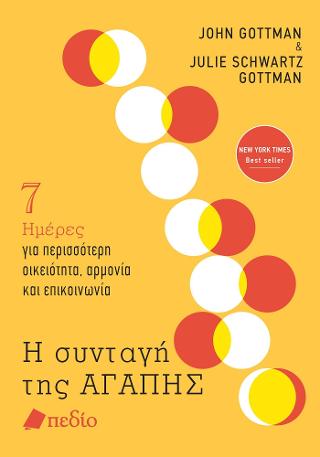 JOHN GOTTMAN
&
JULIE SCHWARTZ
GOTTMAN

NEW YORK TIMES
Best seller

7
Ημέρες
για περισσότερη οικειότητα, αρμονία και επικοινωνία

Η συνταγή της ΑΓΑΠΗΣ

πεδίο